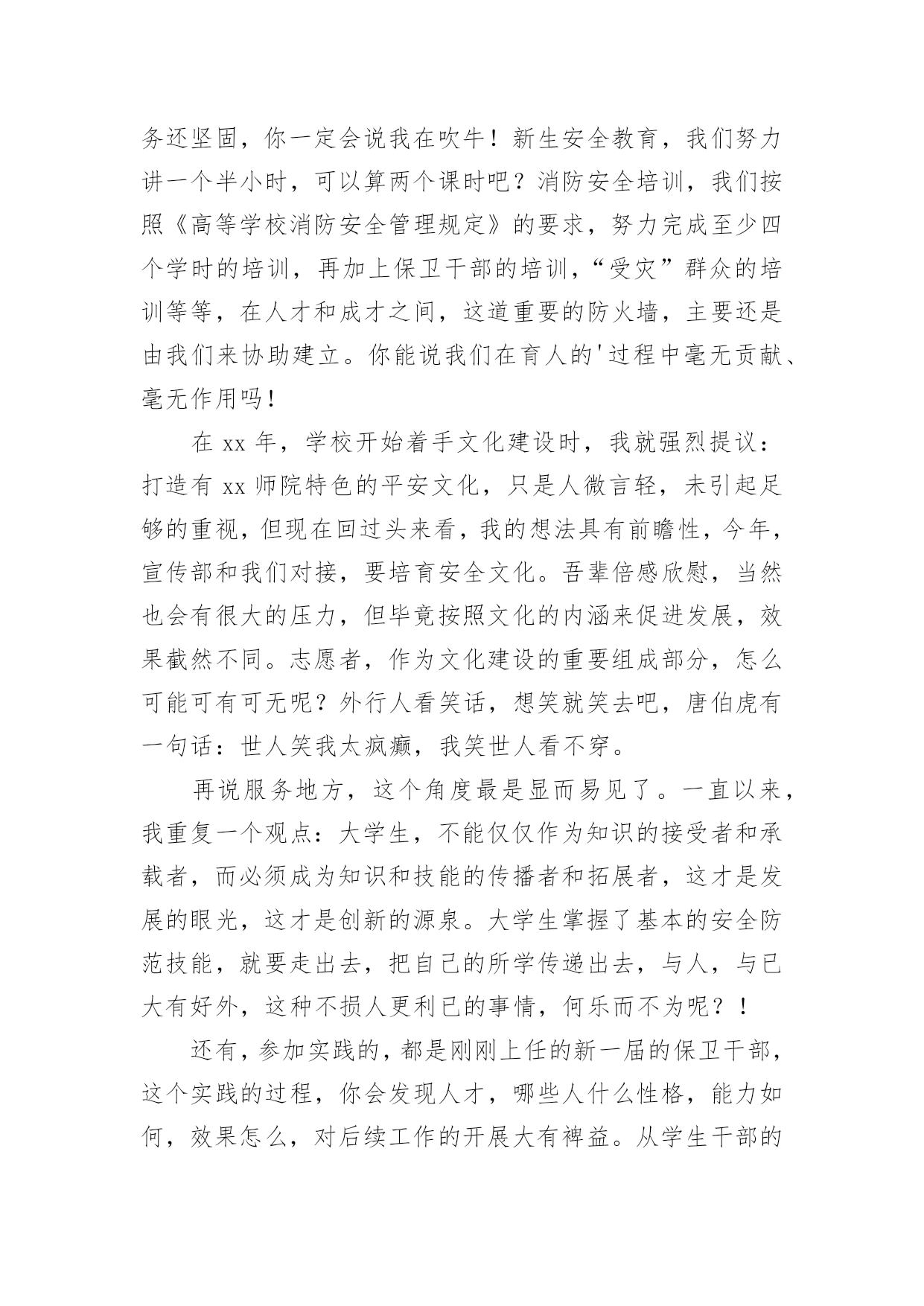 务还坚固，你一定会说我在吹牛！新生安全教育，我们努力讲一个半小时，可以算两个课时吧？消防安全培训，我们按照《高等学校消防安全管理规定》的要求，努力完成至少四个学时的培训，再加上保卫干部的培训，“受灾”群众的培训等等，在人才和成才之间，这道重要的防火墙，主要还是由我们来协助建立。你能说我们在育人的'过程中毫无贡献、毫无作用吗！

在 xx 年，学校开始着手文化建设时，我就强烈提议：打造有 xx 师院特色的平安文化，只是人微言轻，未引起足够的重视，但现在回过头来看，我的想法具有前瞻性，今年，宣传部和我们对接，要培育安全文化。吾辈倍感欣慰，当然也会有很大的压力，但毕竟按照文化的内涵来促进发展，效果截然不同。志愿者，作为文化建设的重要组成部分，怎么可能可有可无呢？外行人看笑话，想笑就笑去吧，唐伯虎有一句话：世人笑我太疯癫，我笑世人看不穿。

再说服务地方，这个角度最是显而易见了。一直以来，我重复一个观点：大学生，不能仅仅作为知识的接受者和承载者，而必须成为知识和技能的传播者和拓展者，这才是发展的眼光，这才是创新的源泉。大学生掌握了基本的安全防范技能，就要走出去，把自己的所学传递出去，与人，与已大有好外，这种不损人更利已的事情，何乐而不为呢？！

还有，参加实践的，都是刚刚上任的新一届的保卫干部，这个实践的过程，你会发现人才，哪些人什么性格，能力如何，效果怎么，对后续工作的开展大有裨益。从学生干部的